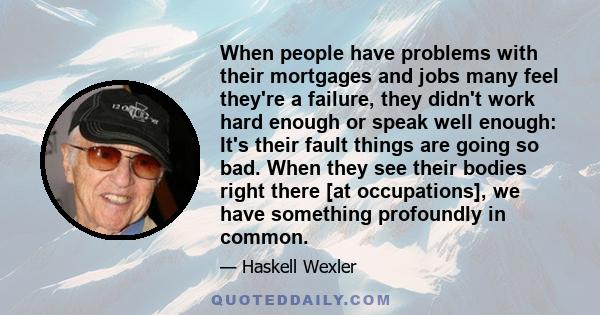 When people have problems with their mortgages and jobs many feel they're a failure, they didn't work hard enough or speak well enough: It's their fault things are going so bad. When they see their bodies right there [at occupations], we have something profoundly in common.

— Haskell Wexler

QUOTEDDAILY.COM